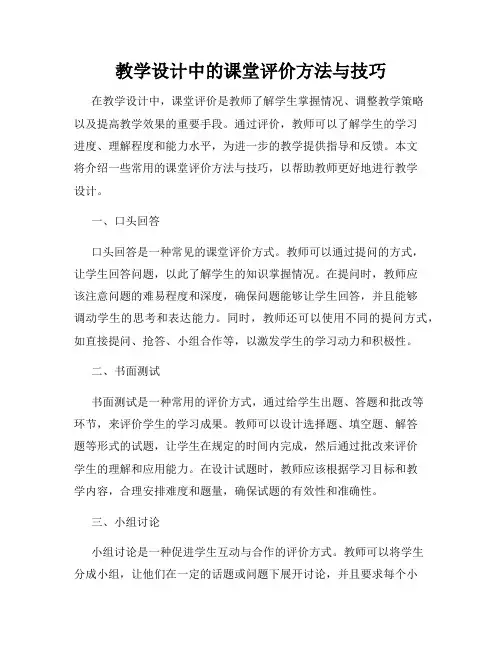 教学设计中的课堂评价方法与技巧

在教学设计中，课堂评价是教师了解学生掌握情况、调整教学策略以及提高教学效果的重要手段。通过评价，教师可以了解学生的学习进度、理解程度和能力水平，为进一步的教学提供指导和反馈。本文将介绍一些常用的课堂评价方法与技巧，以帮助教师更好地进行教学设计。

一、口头回答

口头回答是一种常见的课堂评价方式。教师可以通过提问的方式，让学生回答问题，以此了解学生的知识掌握情况。在提问时，教师应该注意问题的难易程度和深度，确保问题能够让学生回答，并且能够调动学生的思考和表达能力。同时，教师还可以使用不同的提问方式，如直接提问、抢答、小组合作等，以激发学生的学习动力和积极性。

二、书面测试

书面测试是一种常用的评价方式，通过给学生出题、答题和批改等环节，来评价学生的学习成果。教师可以设计选择题、填空题、解答题等形式的试题，让学生在规定的时间内完成，然后通过批改来评价学生的理解和应用能力。在设计试题时，教师应该根据学习目标和教学内容，合理安排难度和题量，确保试题的有效性和准确性。

三、小组讨论

小组讨论是一种促进学生互动与合作的评价方式。教师可以将学生分成小组，让他们在一定的话题或问题下展开讨论，并且要求每个小